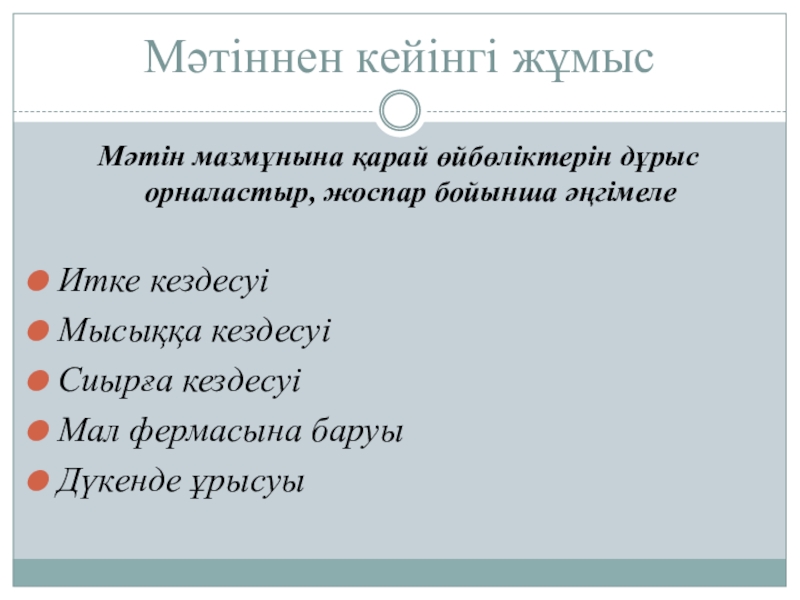 Мәтіннен кейінгі жұмыс

Мәтін мазмұнына қарай өйбөліктерін дұрыс орналастыр, жоспар бойынша әңгімеле

Итке кездесуі
Мысыққа кездесуі
Сиырға кездесуі
Мал фермасына баруы
Дүкенде ұрысуы